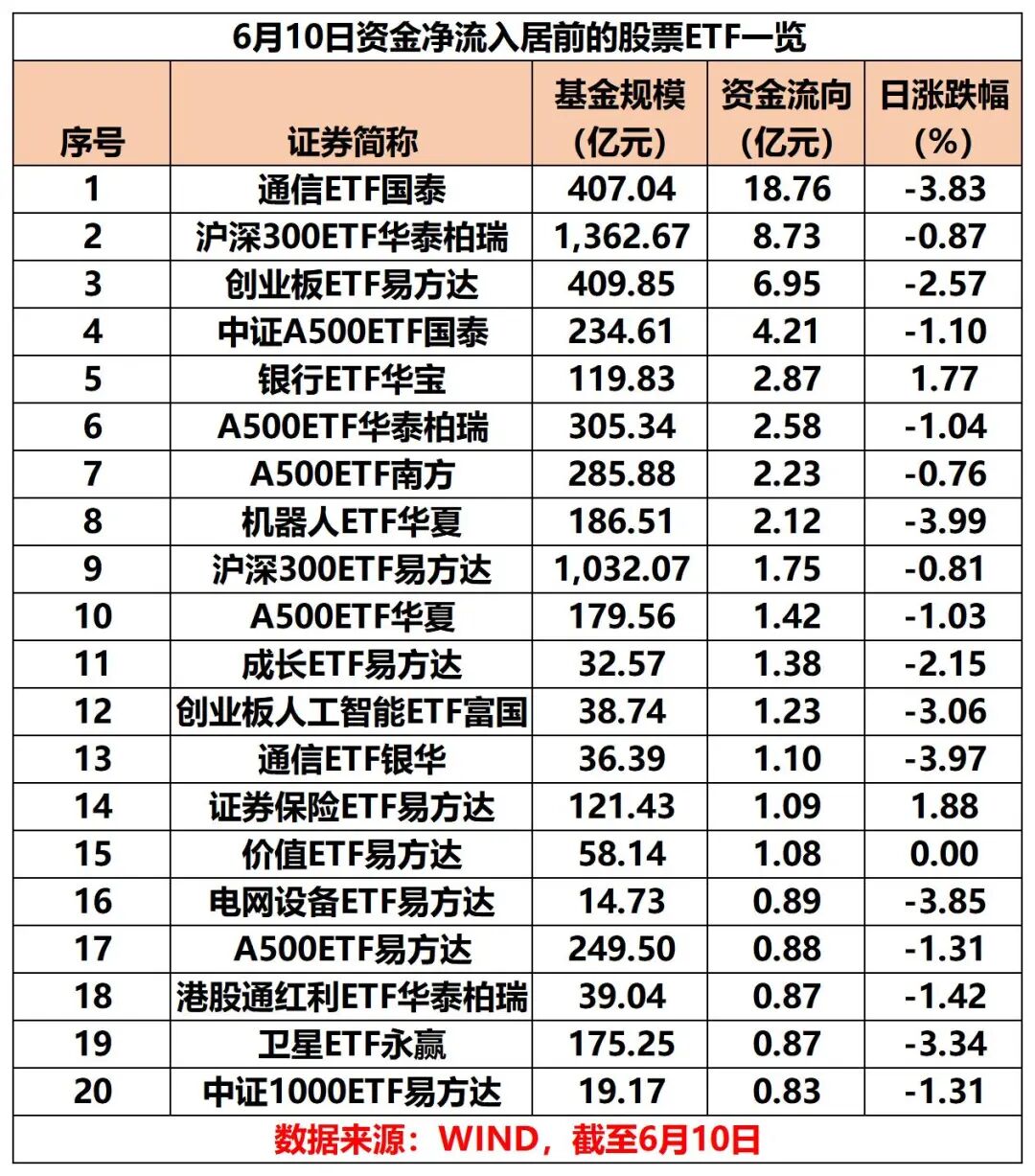 6月10日资金净流入居前的股票ETF一览

| 序号 | 证券简称 | 基金规模（亿元） | 资金流向（亿元） | 日涨跌幅（%） |
|---|---|---|---|---|
| 1 | 通信ETF国泰 | 407.04 | 18.76 | -3.83 |
| 2 | 沪深300ETF华泰柏瑞 | 1,362.67 | 8.73 | -0.87 |
| 3 | 创业板ETF易方达 | 409.85 | 6.95 | -2.57 |
| 4 | 中证A500ETF国泰 | 234.61 | 4.21 | -1.10 |
| 5 | 银行ETF华宝 | 119.83 | 2.87 | 1.77 |
| 6 | A500ETF华泰柏瑞 | 305.34 | 2.58 | -1.04 |
| 7 | A500ETF南方 | 285.88 | 2.23 | -0.76 |
| 8 | 机器人ETF华夏 | 186.51 | 2.12 | -3.99 |
| 9 | 沪深300ETF易方达 | 1,032.07 | 1.75 | -0.81 |
| 10 | A500ETF华夏 | 179.56 | 1.42 | -1.03 |
| 11 | 成长ETF易方达 | 32.57 | 1.38 | -2.15 |
| 12 | 创业板人工智能ETF富国 | 38.74 | 1.23 | -3.06 |
| 13 | 通信ETF银华 | 36.39 | 1.10 | -3.97 |
| 14 | 证券保险ETF易方达 | 121.43 | 1.09 | 1.88 |
| 15 | 价值ETF易方达 | 58.14 | 1.08 | 0.00 |
| 16 | 电网设备ETF易方达 | 14.73 | 0.89 | -3.85 |
| 17 | A500ETF易方达 | 249.50 | 0.88 | -1.31 |
| 18 | 港股通红利ETF华泰柏瑞 | 39.04 | 0.87 | -1.42 |
| 19 | 卫星ETF永赢 | 175.25 | 0.87 | -3.34 |
| 20 | 中证1000ETF易方达 | 19.17 | 0.83 | -1.31 |

数据来源：WIND，截至6月10日